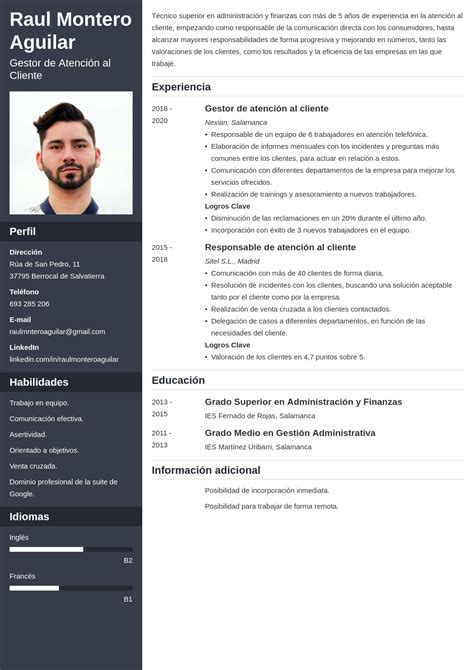 Raul Montero Aguilar

Gestor de Atención al Cliente

Perfil

Dirección
Rúa de San Pedro, 11
37795 Berrocal de Salvatierra

Teléfono
693 285 206

E-mail
raulmnteroaguilar@gmail.com

LinkedIn
linkedin.com/in/raulmonteroaguilar

Habilidades

Trabajo en equipo.

Comunicación efectiva.

Asertividad.

Orientado a objetivos.

Venta cruzada.

Dominio profesional de la suite de Google.

Idiomas

Inglés
B2

Francés
B1

Técnico superior en administración y finanzas con más de 5 años de experiencia en la atención al cliente, empezando como responsable de la comunicación directa con los consumidores, hasta alcanzar mayores responsabilidades de forma progresiva y mejorando en números, tanto las valoraciones de los clientes, como los resultados y la eficiencia de las empresas en las que trabajé.

Experiencia

2018 - 2020
Gestor de atención al cliente
Nexian, Salamanca
• Responsable de un equipo de 6 trabajadores en atención telefónica.
• Elaboración de informes mensuales con los incidentes y preguntas más comunes entre los clientes, para actuar en relación a estos.
• Comunicación con diferentes departamentos de la empresa para mejorar los servicios ofrecidos.
• Realización de trainings y asesoramiento a nuevos trabajadores.
Logros Clave
• Disminución de las reclamaciones en un 20% durante el último año.
• Incorporación con éxito de 3 nuevos trabajadores en el equipo.

2015 - 2018
Responsable de atención al cliente
Sitel S.L., Madrid
• Comunicación con más de 40 clientes de forma diaria.
• Resolución de incidentes con los clientes, buscando una solución aceptable tanto por el cliente como por la empresa.
• Realización de venta cruzada a los clientes contactados.
• Delegación de casos a diferentes departamentos, en función de las necesidades del cliente.
Logros Clave
• Valoración de los clientes en 4,7 puntos sobre 5.

Educación

2013 - 2015
Grado Superior en Administración y Finanzas
IES Fernado de Rojas, Salamanca

2011 - 2013
Grado Medio en Gestión Administrativa
IES Martínez Uribarri, Salamanca

Información adicional

Posibilidad de incorporación inmediata.

Posibilidad para trabajar de forma remota.